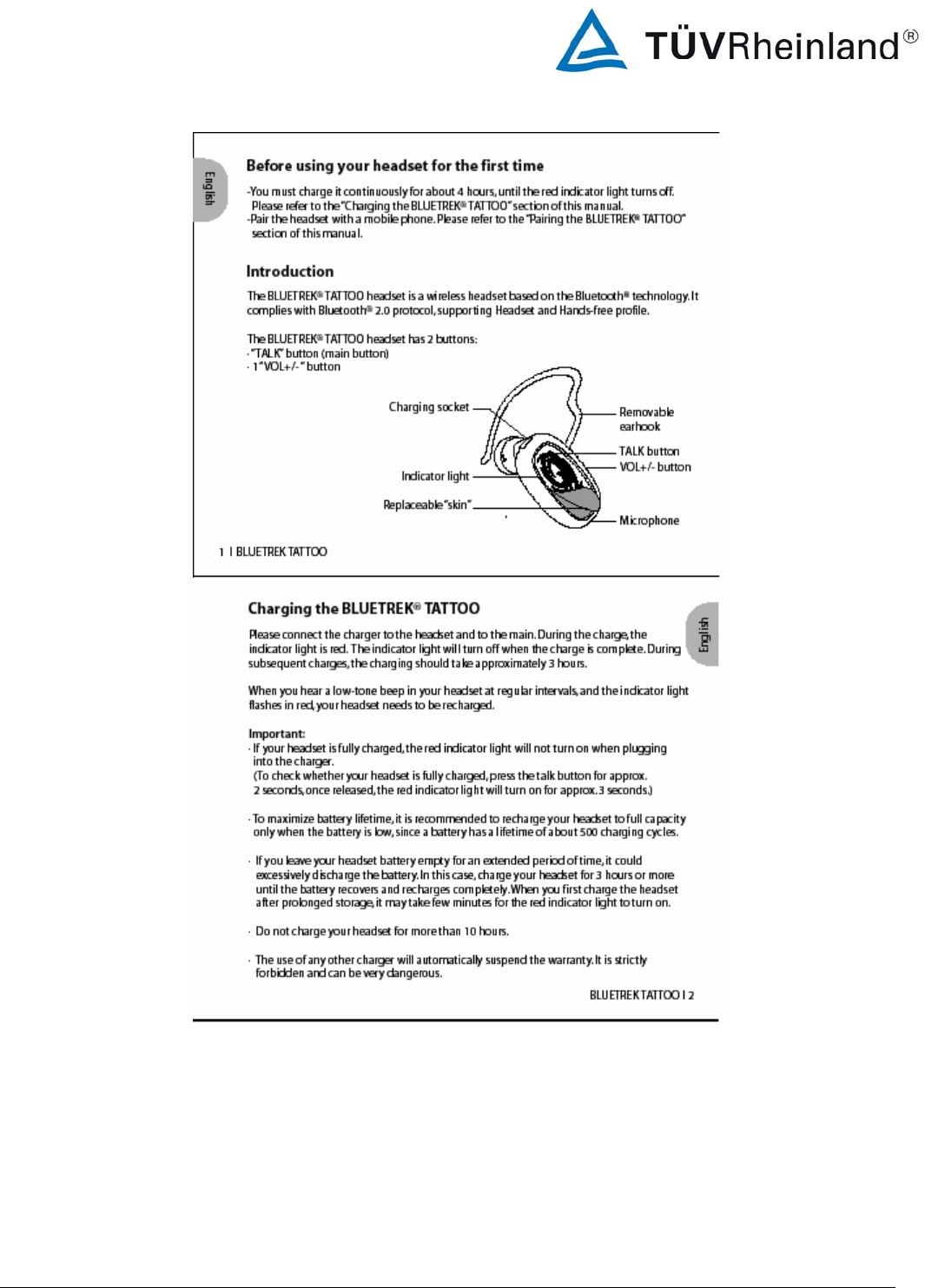 TÜVRheinland®

English

Before using your headset for the first time

-You must charge it continuously for about 4 hours, until the red indicator light turns off. Please refer to the "Charging the BLUETREK® TATTOO" section of this manual.
-Pair the headset with a mobile phone. Please refer to the "Pairing the BLUETREK® TATTOO" section of this manual.

Introduction

The BLUETREK® TATTOO headset is a wireless headset based on the Bluetooth® technology. It complies with Bluetooth® 2.0 protocol, supporting Headset and Hands-free profile.

The BLUETREK® TATTOO headset has 2 buttons:
· "TALK" button (main button)
· 1 "VOL+/-" button

Charging socket
Indicator light
Replaceable "skin"
Removable earhook
TALK button
VOL+/- button
Microphone

1 I BLUETREK TATTOO

Charging the BLUETREK® TATTOO

English

Please connect the charger to the headset and to the main. During the charge, the indicator light is red. The indicator light will turn off when the charge is complete. During subsequent charges, the charging should take approximately 3 hours.

When you hear a low-tone beep in your headset at regular intervals, and the indicator light flashes in red, your headset needs to be recharged.

Important:
· If your headset is fully charged, the red indicator light will not turn on when plugging into the charger.
(To check whether your headset is fully charged, press the talk button for approx. 2 seconds, once released, the red indicator light will turn on for approx. 3 seconds.)

· To maximize battery lifetime, it is recommended to recharge your headset to full capacity only when the battery is low, since a battery has a lifetime of about 500 charging cycles.

· If you leave your headset battery empty for an extended period of time, it could excessively discharge the battery. In this case, charge your headset for 3 hours or more until the battery recovers and recharges completely. When you first charge the headset after prolonged storage, it may take few minutes for the red indicator light to turn on.

· Do not charge your headset for more than 10 hours.

· The use of any other charger will automatically suspend the warranty. It is strictly forbidden and can be very dangerous.

BLUETREK TATTOO I 2